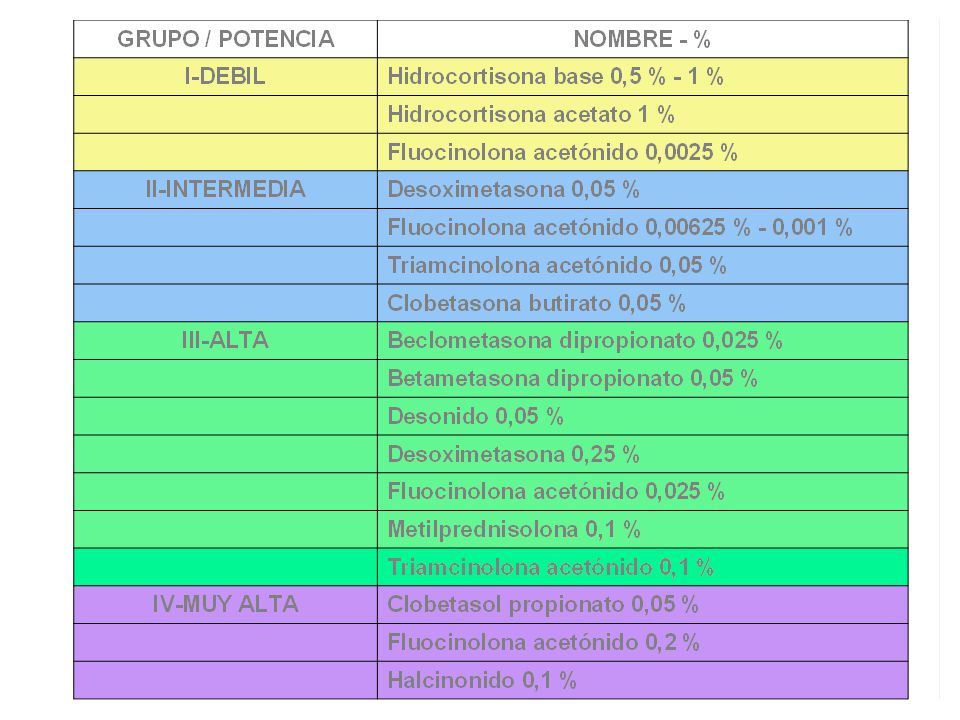 | GRUPO / POTENCIA | NOMBRE - % |
|---|---|
| I-DEBIL | Hidrocortisona base 0,5 % - 1 % |
| | Hidrocortisona acetato 1 % |
| | Fluocinolona acetónido 0,0025 % |
| II-INTERMEDIA | Desoximetasona 0,05 % |
| | Fluocinolona acetónido 0,00625 % - 0,001 % |
| | Triamcinolona acetónido 0,05 % |
| | Clobetasona butirato 0,05 % |
| III-ALTA | Beclometasona dipropionato 0,025 % |
| | Betametasona dipropionato 0,05 % |
| | Desonido 0,05 % |
| | Desoximetasona 0,25 % |
| | Fluocinolona acetónido 0,025 % |
| | Metilprednisolona 0,1 % |
| | Triamcinolona acetónido 0,1 % |
| IV-MUY ALTA | Clobetasol propionato 0,05 % |
| | Fluocinolona acetónido 0,2 % |
| | Halcinonido 0,1 % |